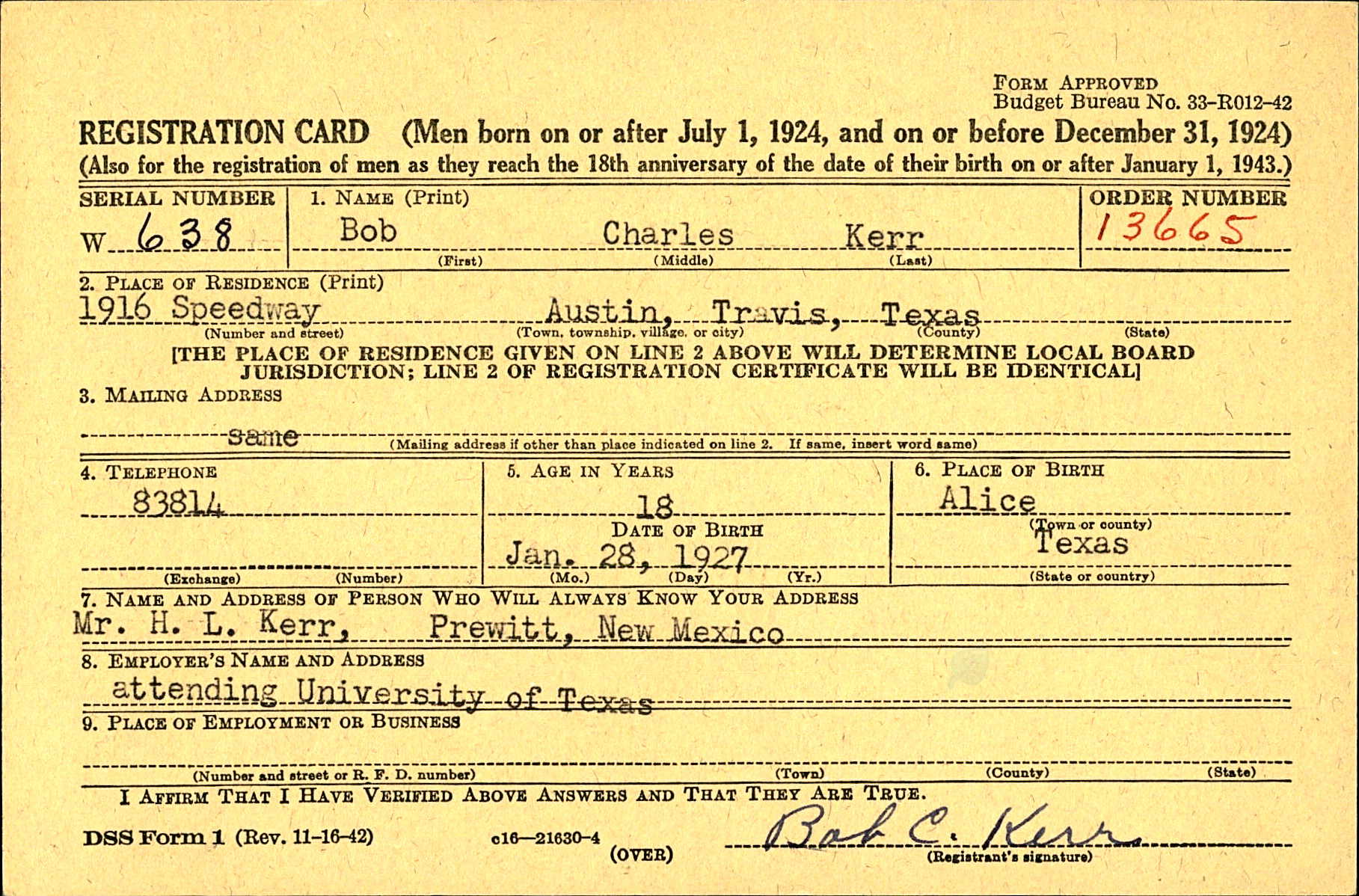 FORM APPROVED
Budget Bureau No. 33-R012-42

REGISTRATION CARD (Men born on or after July 1, 1924, and on or before December 31, 1924)
(Also for the registration of men as they reach the 18th anniversary of the date of their birth on or after January 1, 1943.)

SERIAL NUMBER
W 638

1. NAME (Print)
Bob Charles Kerr
(First) (Middle) (Last)

ORDER NUMBER
13665

2. PLACE OF RESIDENCE (Print)
1916 Speedway Austin, Travis, Texas
(Number and street) (Town, township, village, or city) (County) (State)

[THE PLACE OF RESIDENCE GIVEN ON LINE 2 ABOVE WILL DETERMINE LOCAL BOARD JURISDICTION; LINE 2 OF REGISTRATION CERTIFICATE WILL BE IDENTICAL]

3. MAILING ADDRESS
same
(Mailing address if other than place indicated on line 2. If same, insert word same)

4. TELEPHONE
83814
(Exchange) (Number)

5. AGE IN YEARS
18
DATE OF BIRTH
Jan. 28, 1927
(Mo.) (Day) (Yr.)

6. PLACE OF BIRTH
Alice
(Town or county)
Texas
(State or country)

7. NAME AND ADDRESS OF PERSON WHO WILL ALWAYS KNOW YOUR ADDRESS
Mr. H. L. Kerr, Prewitt, New Mexico

8. EMPLOYER'S NAME AND ADDRESS
attending University of Texas

9. PLACE OF EMPLOYMENT OR BUSINESS

(Number and street or R. F. D. number) (Town) (County) (State)

I AFFIRM THAT I HAVE VERIFIED ABOVE ANSWERS AND THAT THEY ARE TRUE.

DSS Form 1 (Rev. 11-16-42) c16—21630-4 (OVER)

Bob C. Kerr
(Registrant's signature)